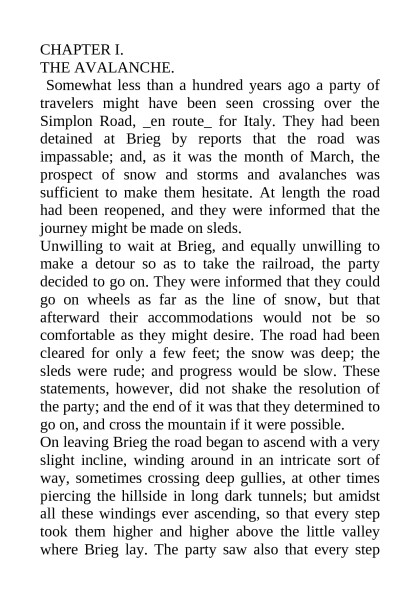 CHAPTER I.
THE AVALANCHE.

Somewhat less than a hundred years ago a party of travelers might have been seen crossing over the Simplon Road, _en route_ for Italy. They had been detained at Brieg by reports that the road was impassable; and, as it was the month of March, the prospect of snow and storms and avalanches was sufficient to make them hesitate. At length the road had been reopened, and they were informed that the journey might be made on sleds.

Unwilling to wait at Brieg, and equally unwilling to make a detour so as to take the railroad, the party decided to go on. They were informed that they could go on wheels as far as the line of snow, but that afterward their accommodations would not be so comfortable as they might desire. The road had been cleared for only a few feet; the snow was deep; the sleds were rude; and progress would be slow. These statements, however, did not shake the resolution of the party; and the end of it was that they determined to go on, and cross the mountain if it were possible.

On leaving Brieg the road began to ascend with a very slight incline, winding around in an intricate sort of way, sometimes crossing deep gullies, at other times piercing the hillside in long dark tunnels; but amidst all these windings ever ascending, so that every step took them higher and higher above the little valley where Brieg lay. The party saw also that every step